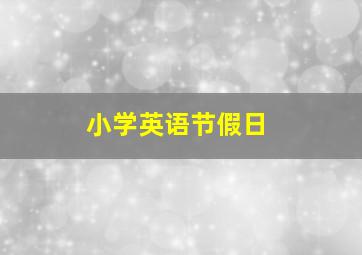 小学英语节假日